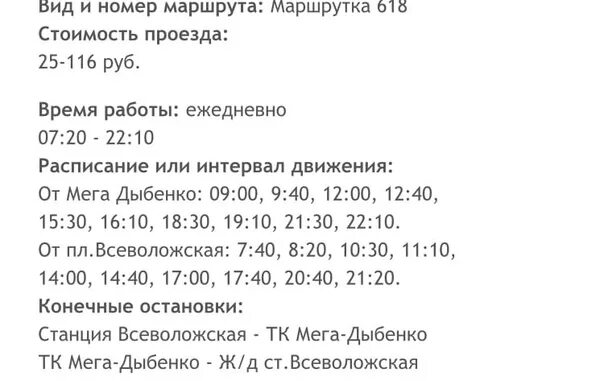 Вид и номер маршрута: Маршрутка 618
Стоимость проезда:
25-116 руб.

Время работы: ежедневно
07:20 - 22:10
Расписание или интервал движения:
От Мега Дыбенко: 09:00, 9:40, 12:00, 12:40, 15:30, 16:10, 18:30, 19:10, 21:30, 22:10.
От пл.Всеволожская: 7:40, 8:20, 10:30, 11:10, 14:00, 14:40, 17:00, 17:40, 20:40, 21:20.
Конечные остановки:
Станция Всеволожская - ТК Мега-Дыбенко
ТК Мега-Дыбенко - Ж/д ст.Всеволожская